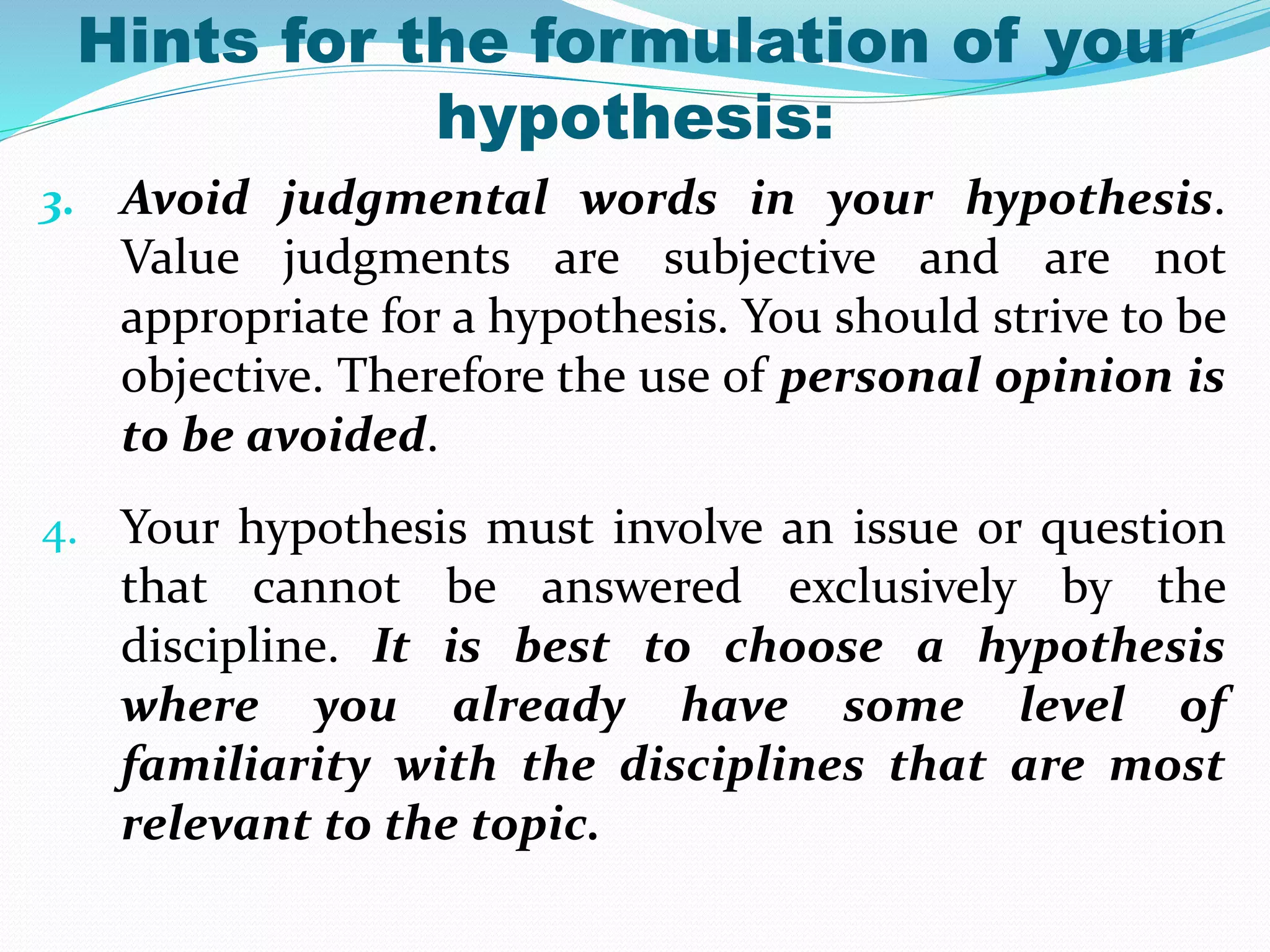 Hints for the formulation of your hypothesis:

3. Avoid judgmental words in your hypothesis. Value judgments are subjective and are not appropriate for a hypothesis. You should strive to be objective. Therefore the use of personal opinion is to be avoided.

4. Your hypothesis must involve an issue or question that cannot be answered exclusively by the discipline. It is best to choose a hypothesis where you already have some level of familiarity with the disciplines that are most relevant to the topic.